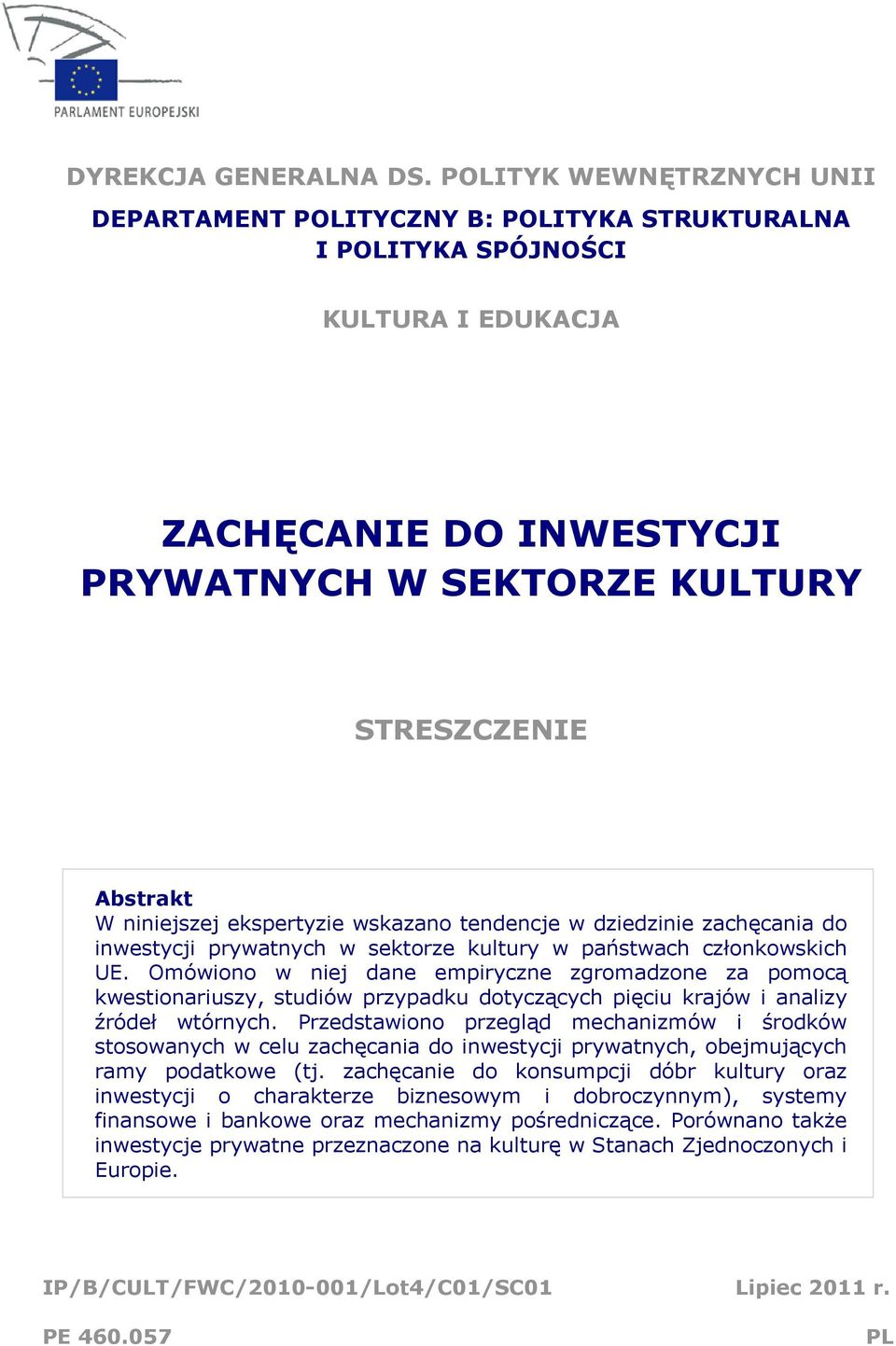 PARLAMENT EUROPEJSKI

DYREKCJA GENERALNA DS. POLITYK WEWNĘTRZNYCH UNII

DEPARTAMENT POLITYCZNY B: POLITYKA STRUKTURALNA I POLITYKA SPÓJNOŚCI

KULTURA I EDUKACJA

ZACHĘCANIE DO INWESTYCJI PRYWATNYCH W SEKTORZE KULTURY

STRESZCZENIE

Abstrakt
W niniejszej ekspertyzie wskazano tendencje w dziedzinie zachęcania do inwestycji prywatnych w sektorze kultury w państwach członkowskich UE. Omówiono w niej dane empiryczne zgromadzone za pomocą kwestionariuszy, studiów przypadku dotyczących pięciu krajów i analizy źródeł wtórnych. Przedstawiono przegląd mechanizmów i środków stosowanych w celu zachęcania do inwestycji prywatnych, obejmujących ramy podatkowe (tj. zachęcanie do konsumpcji dóbr kultury oraz inwestycji o charakterze biznesowym i dobroczynnym), systemy finansowe i bankowe oraz mechanizmy pośredniczące. Porównano także inwestycje prywatne przeznaczone na kulturę w Stanach Zjednoczonych i Europie.

IP/B/CULT/FWC/2010-001/Lot4/C01/SC01

Lipiec 2011 r.

PE 460.057

PL